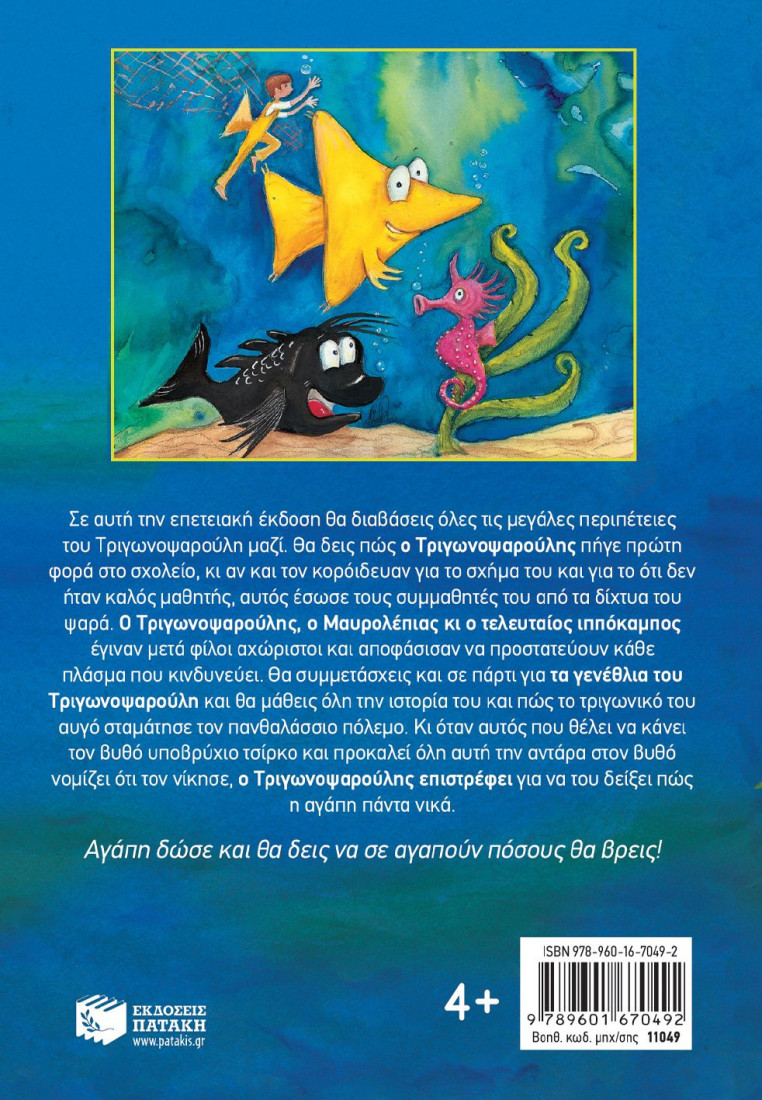 Σε αυτή την επετειακή έκδοση θα διαβάσεις όλες τις μεγάλες περιπέτειες του Τριγωνοψαρούλη μαζί. Θα δεις πώς ο Τριγωνοψαρούλης πήγε πρώτη φορά στο σχολείο, κι αν και τον κορόιδευαν για το σχήμα του και για το ότι δεν ήταν καλός μαθητής, αυτός έσωσε τους συμμαθητές του από τα δίχτυα του ψαρά. Ο Τριγωνοψαρούλης, ο Μαυρολέπιας κι ο τελευταίος ιππόκαμπος έγιναν μετά φίλοι αχώριστοι και αποφάσισαν να προστατεύουν κάθε πλάσμα που κινδυνεύει. Θα συμμετάσχεις και σε πάρτι για τα γενέθλια του Τριγωνοψαρούλη και θα μάθεις όλη την ιστορία του και πώς το τριγωνικό του αυγό σταμάτησε τον πανθαλάσσιο πόλεμο. Κι όταν αυτός που θέλει να κάνει τον βυθό υποβρύχιο τσίρκο και προκαλεί όλη αυτή την αντάρα στον βυθό νομίζει ότι τον νίκησε, ο Τριγωνοψαρούλης επιστρέφει για να του δείξει πώς η αγάπη πάντα νικά.

Αγάπη δώσε και θα δεις να σε αγαπούν πόσους θα βρεις!

ΕΚΔΟΣΕΙΣ ΠΑΤΑΚΗ
www.patakis.gr

4+

ISBN 978-960-16-7049-2
9 789601 670492
Βοηθ. κωδ. μηχ/σης 11049